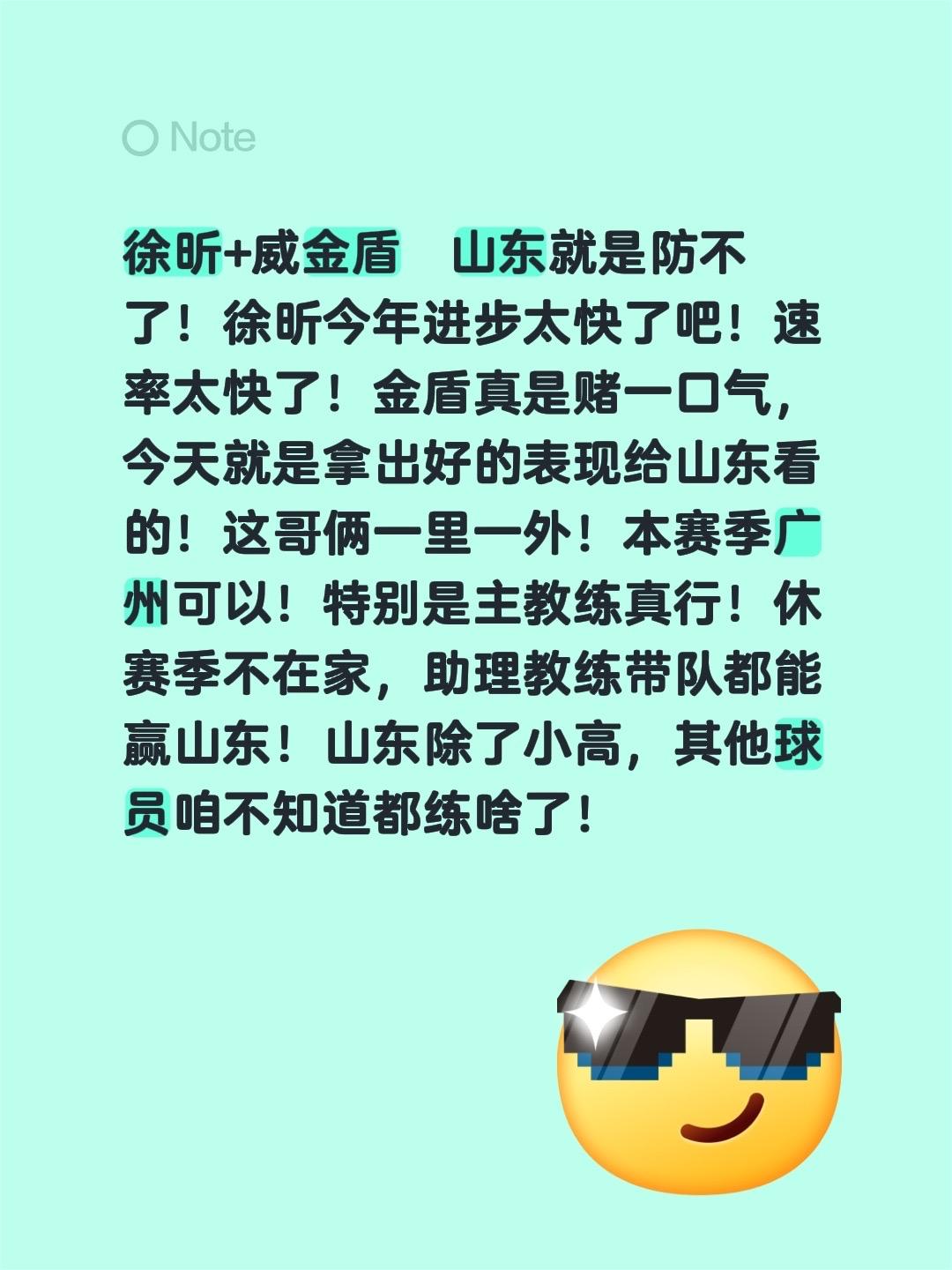 Note

徐昕+威金盾 山东就是防不了！徐昕今年进步太快了吧！速率太快了！金盾真是赌一口气，今天就是拿出好的表现给山东看的！这哥俩一里一外！本赛季广州可以！特别是主教练真行！休赛季不在家，助理教练带队都能赢山东！山东除了小高，其他球员咱不知道都练啥了！